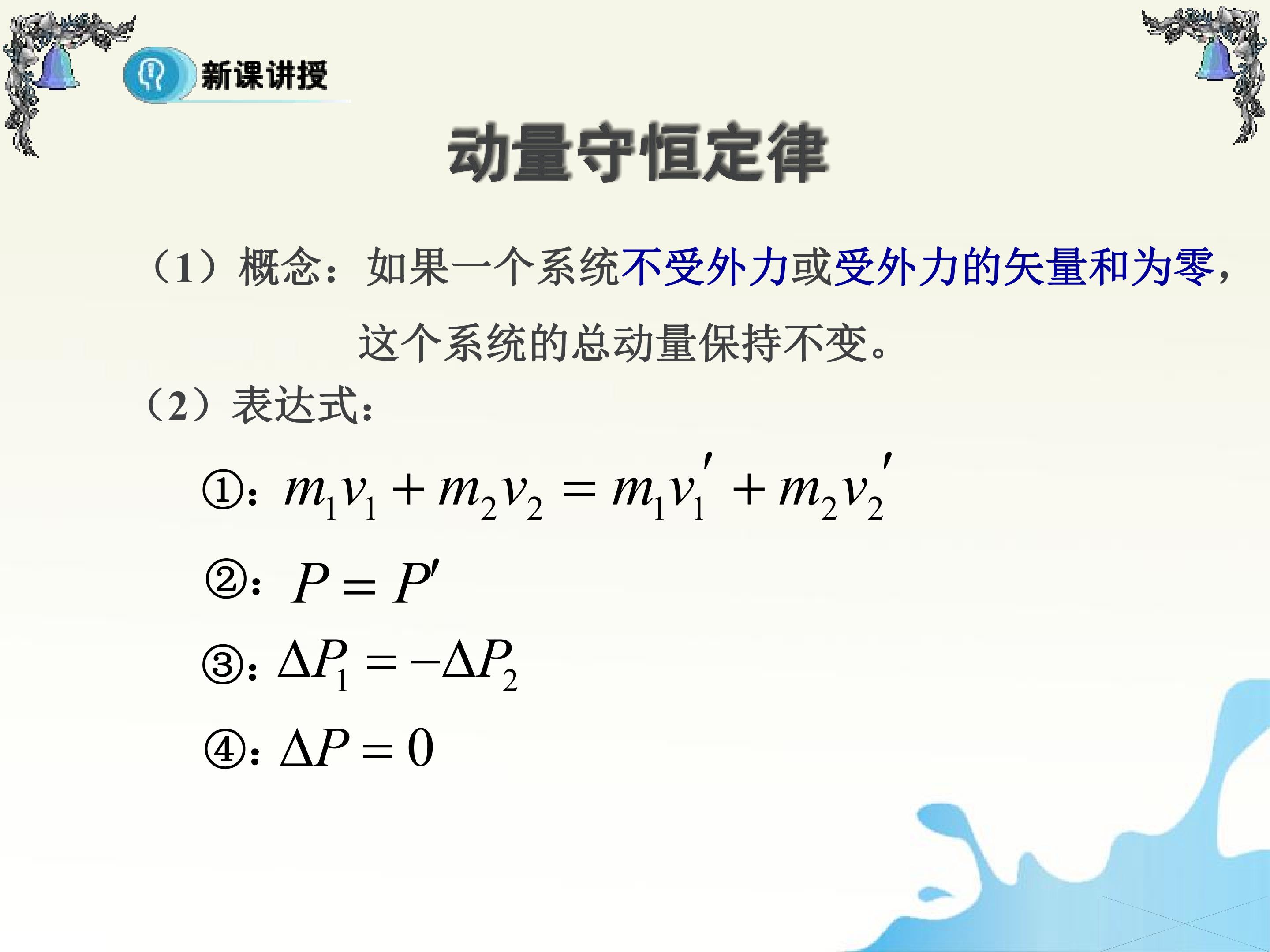 新课讲授

动量守恒定律

（1）概念：如果一个系统不受外力或受外力的矢量和为零，这个系统的总动量保持不变。

（2）表达式：

①：$m_1v_1+m_2v_2=m_1v_1'+m_2v_2'$

②：$P=P'$

③：$\Delta P_1=-\Delta P_2$

④：$\Delta P=0$